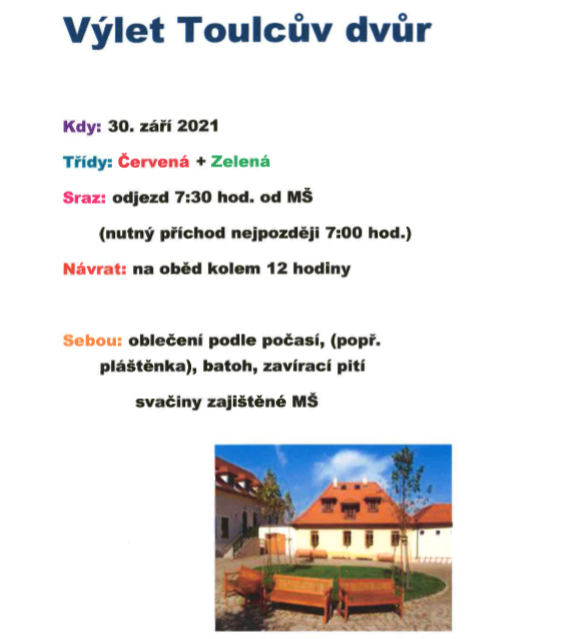 Výlet Toulcův dvůr

Kdy: 30. září 2021

Třídy: Červená + Zelená

Sraz: odjezd 7:30 hod. od MŠ

(nutný příchod nejpozději 7:00 hod.)

Návrat: na oběd kolem 12 hodiny

Sebou: oblečení podle počasí, (popř. pláštěnka), batoh, zavírací pití

svačiny zajištěné MŠ